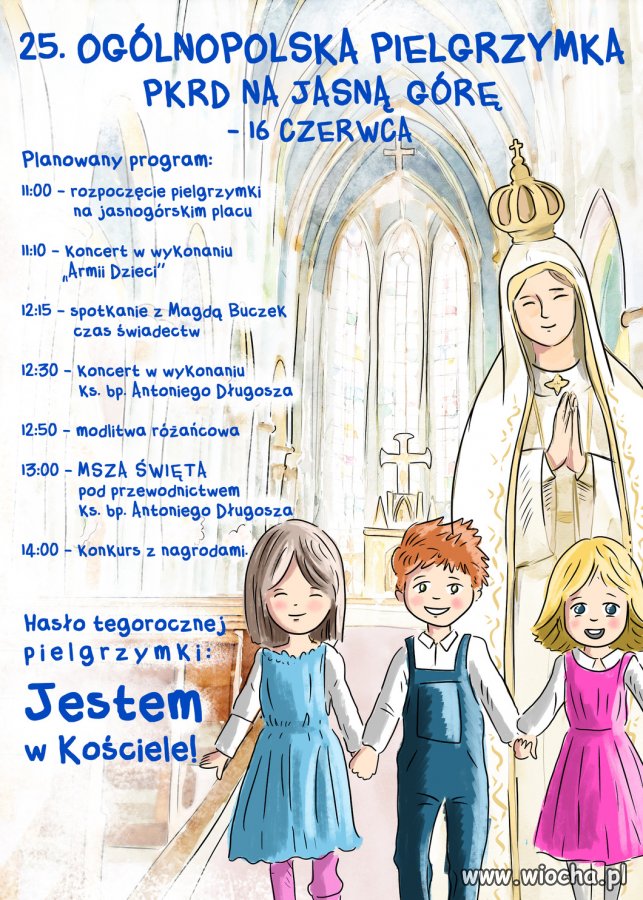 25. OGÓLNOPOLSKA PIELGRZYMKA PKRD NA JASNĄ GÓRĘ - 16 CZERWCA

Planowany program:

11:00 - rozpoczęcie pielgrzymki na jasnogórskim placu

11:10 - Koncert w wykonaniu „Armii Dzieci"

12:15 - spotkanie z Magdą Buczek czas świadectw

12:30 - Koncert w wykonaniu Ks. bp. Antoniego Długosza

12:50 - modlitwa różańcowa

13:00 - MSZA ŚWIĘTA pod przewodnictwem Ks. bp. Antoniego Długosza

14:00 - Konkurs z nagrodami.

Hasło tegorocznej pielgrzymki:

Jestem w Kościele!

www.wiocha.pl